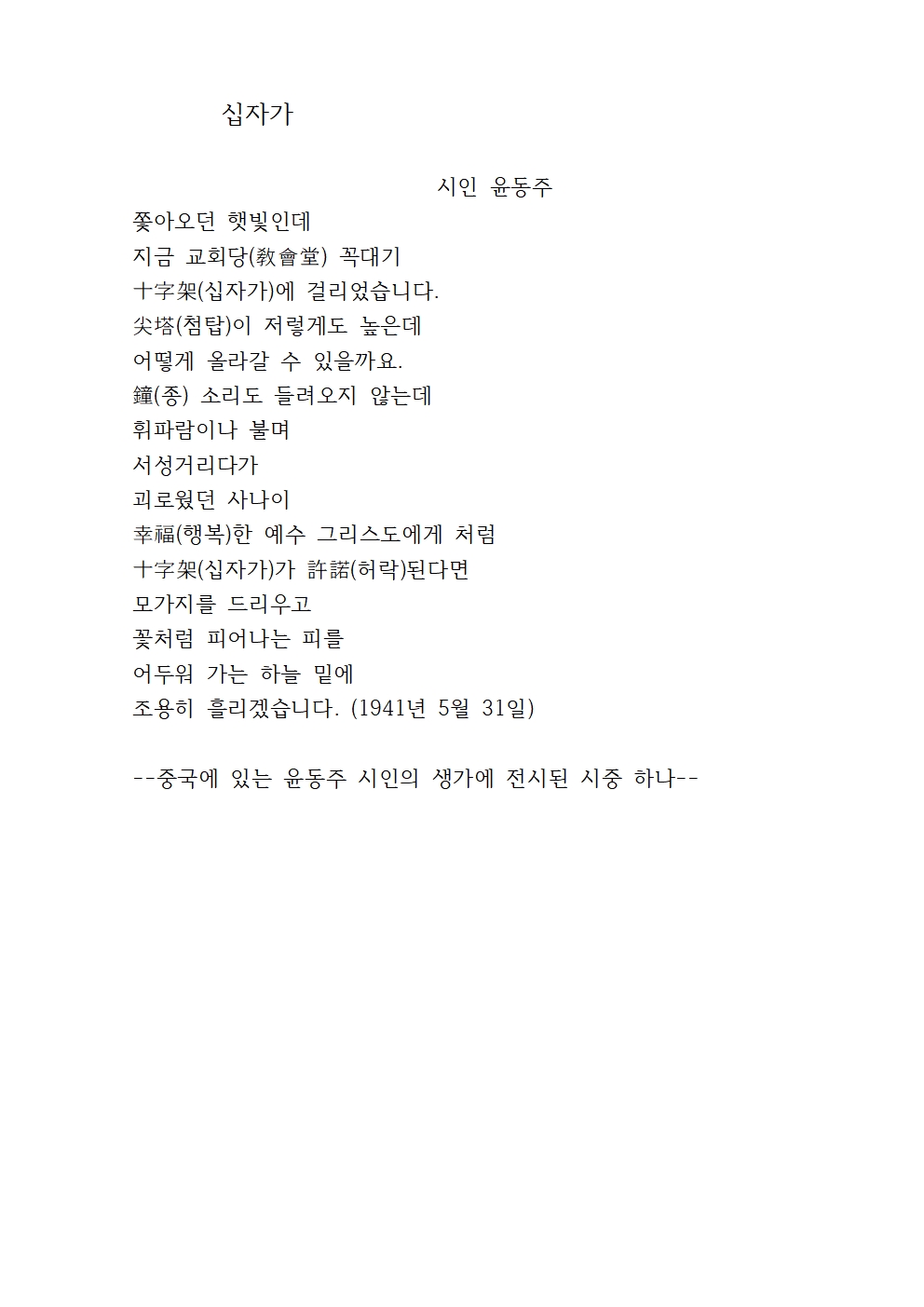 십자가

시인 윤동주

쫓아오던 햇빛인데
지금 교회당(敎會堂) 꼭대기
十字架(십자가)에 걸리었습니다.
尖塔(첨탑)이 저렇게도 높은데
어떻게 올라갈 수 있을까요.
鐘(종) 소리도 들려오지 않는데
휘파람이나 불며
서성거리다가
괴로웠던 사나이
幸福(행복)한 예수 그리스도에게 처럼
十字架(십자가)가 許諾(허락)된다면
모가지를 드리우고
꽃처럼 피어나는 피를
어두워 가는 하늘 밑에
조용히 흘리겠습니다. (1941년 5월 31일)

--중국에 있는 윤동주 시인의 생가에 전시된 시중 하나--